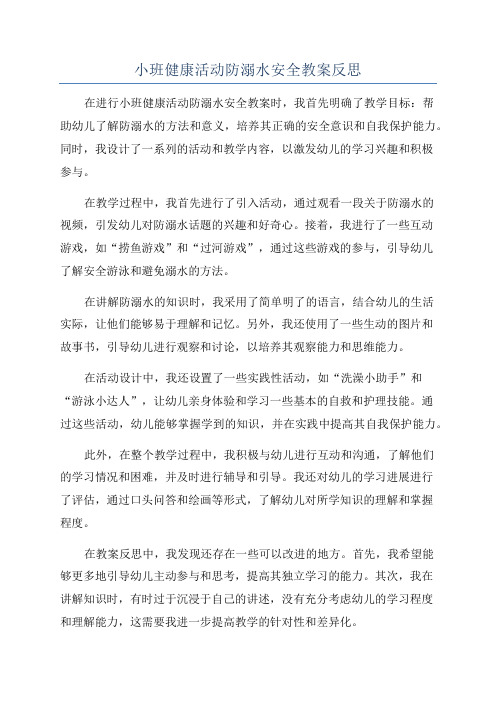 小班健康活动防溺水安全教案反思

在进行小班健康活动防溺水安全教案时，我首先明确了教学目标：帮助幼儿了解防溺水的方法和意义，培养其正确的安全意识和自我保护能力。同时，我设计了一系列的活动和教学内容，以激发幼儿的学习兴趣和积极参与。

在教学过程中，我首先进行了引入活动，通过观看一段关于防溺水的视频，引发幼儿对防溺水话题的兴趣和好奇心。接着，我进行了一些互动游戏，如“捞鱼游戏”和“过河游戏”，通过这些游戏的参与，引导幼儿了解安全游泳和避免溺水的方法。

在讲解防溺水的知识时，我采用了简单明了的语言，结合幼儿的生活实际，让他们能够易于理解和记忆。另外，我还使用了一些生动的图片和故事书，引导幼儿进行观察和讨论，以培养其观察能力和思维能力。

在活动设计中，我还设置了一些实践性活动，如“洗澡小助手”和“游泳小达人”，让幼儿亲身体验和学习一些基本的自救和护理技能。通过这些活动，幼儿能够掌握学到的知识，并在实践中提高其自我保护能力。

此外，在整个教学过程中，我积极与幼儿进行互动和沟通，了解他们的学习情况和困难，并及时进行辅导和引导。我还对幼儿的学习进展进行了评估，通过口头问答和绘画等形式，了解幼儿对所学知识的理解和掌握程度。

在教案反思中，我发现还存在一些可以改进的地方。首先，我希望能够更多地引导幼儿主动参与和思考，提高其独立学习的能力。其次，我在讲解知识时，有时过于沉浸于自己的讲述，没有充分考虑幼儿的学习程度和理解能力，这需要我进一步提高教学的针对性和差异化。